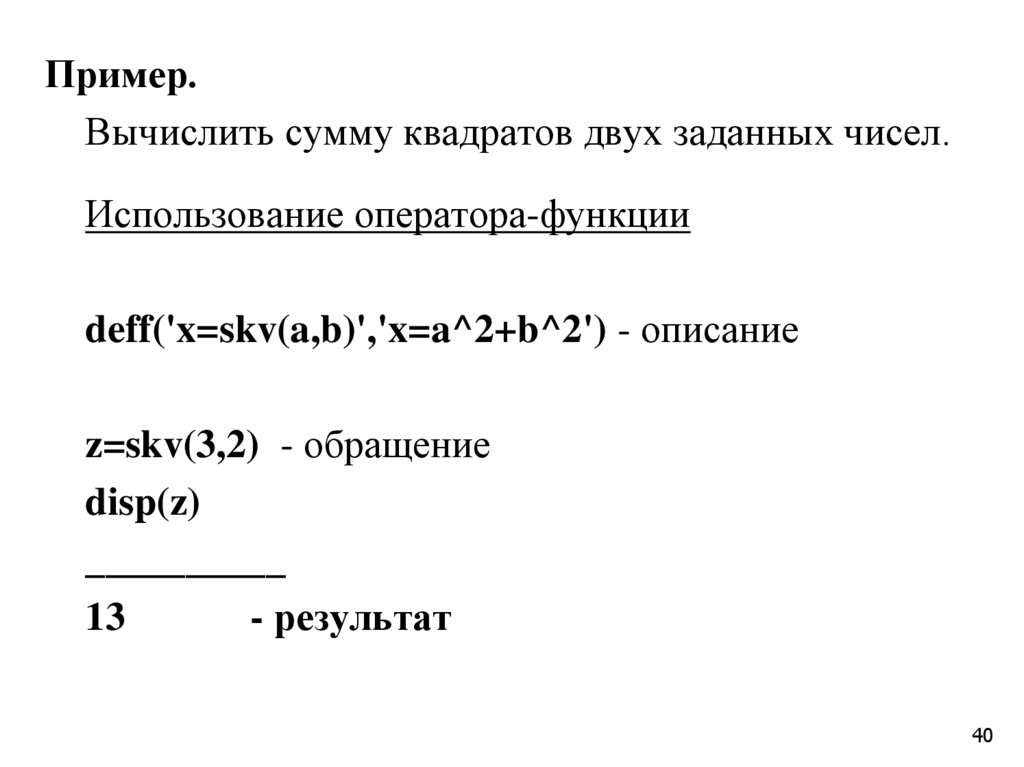 Пример.

Вычислить сумму квадратов двух заданных чисел.

Использование оператора-функции

deff('x=skv(a,b)','x=a^2+b^2') - описание

z=skv(3,2) - обращение
disp(z)
__________
13 - результат

40